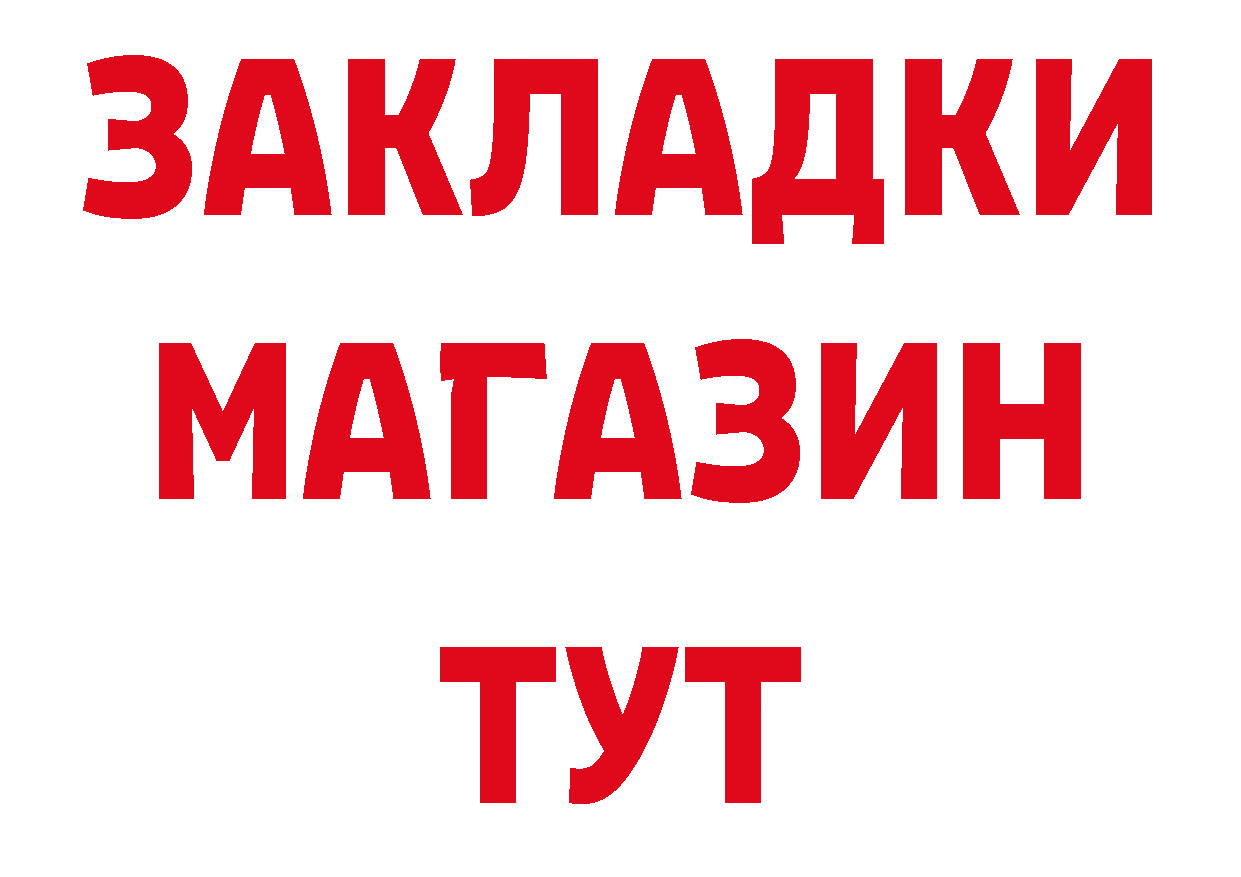 ЗАКЛАДКИ
МАГАЗИН
ТУТ